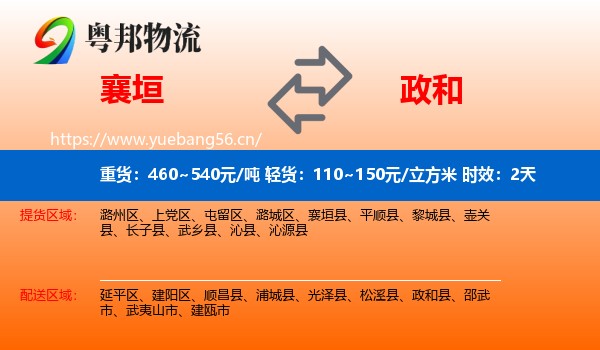 粤邦物流

襄垣

政和

https://www.yuebang56.cn/

重货：460~540元/吨 轻货：110~150元/立方米 时效：2天

提货区域：

潞州区、上党区、屯留区、潞城区、襄垣县、平顺县、黎城县、壶关县、长子县、武乡县、沁县、沁源县

配送区域：

延平区、建阳区、顺昌县、浦城县、光泽县、松溪县、政和县、邵武市、武夷山市、建瓯市